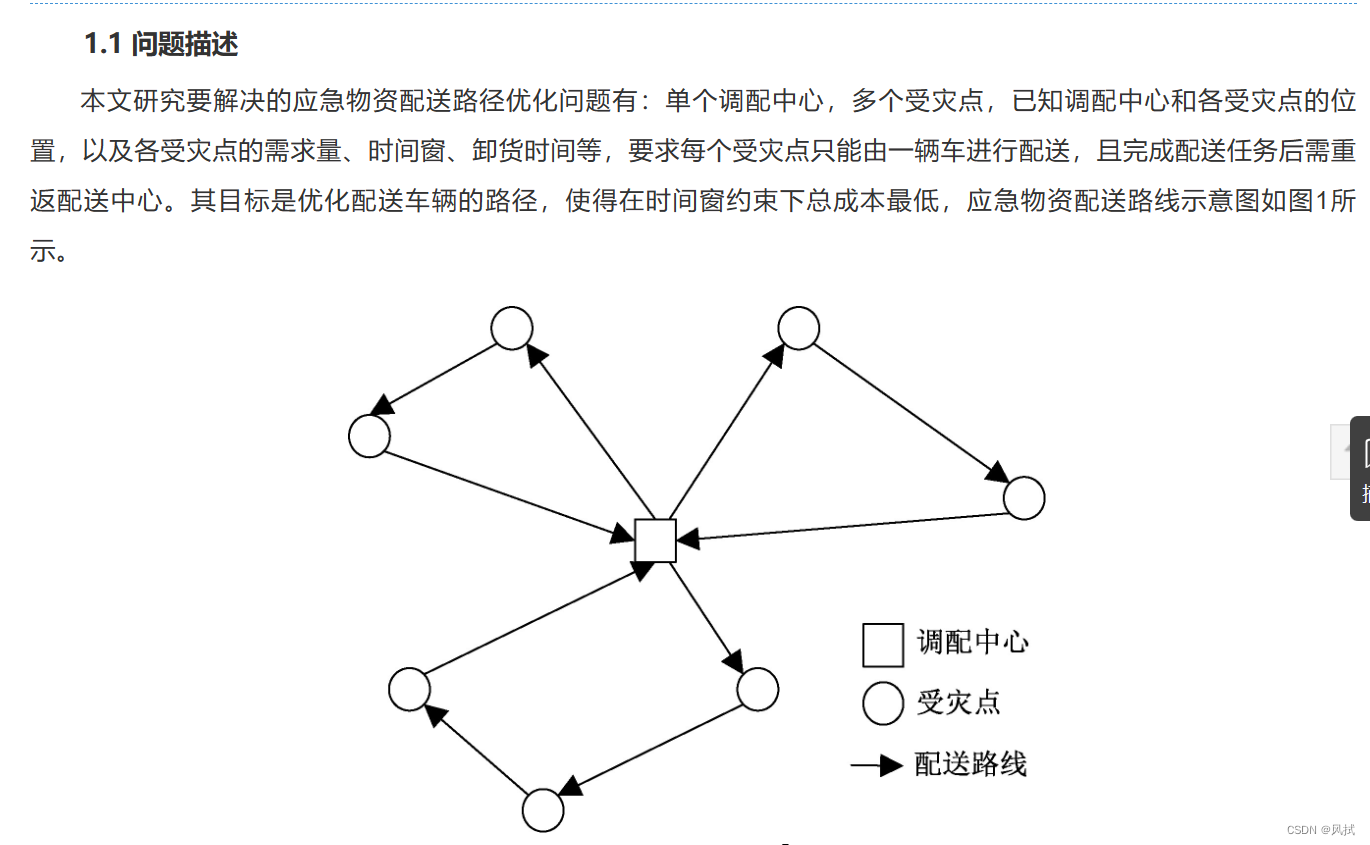 1.1 问题描述

本文研究要解决的应急物资配送路径优化问题有：单个调配中心，多个受灾点，已知调配中心和各受灾点的位置，以及各受灾点的需求量、时间窗、卸货时间等，要求每个受灾点只能由一辆车进行配送，且完成配送任务后需重返配送中心。其目标是优化配送车辆的路径，使得在时间窗约束下总成本最低，应急物资配送路线示意图如图1所示。

调配中心
受灾点
配送路线

CSDN @风拭